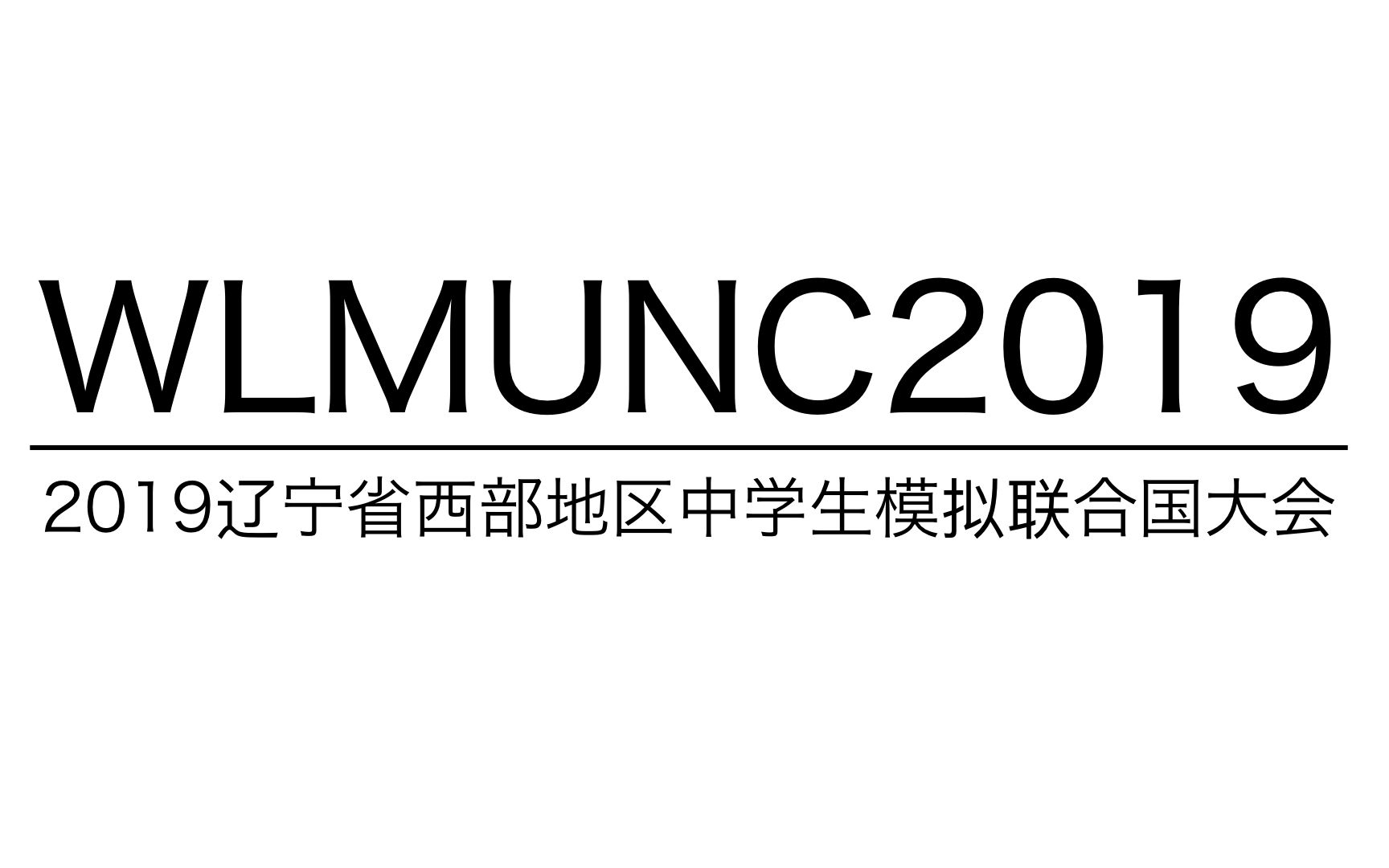 WLMUNC2019

2019辽宁省西部地区中学生模拟联合国大会